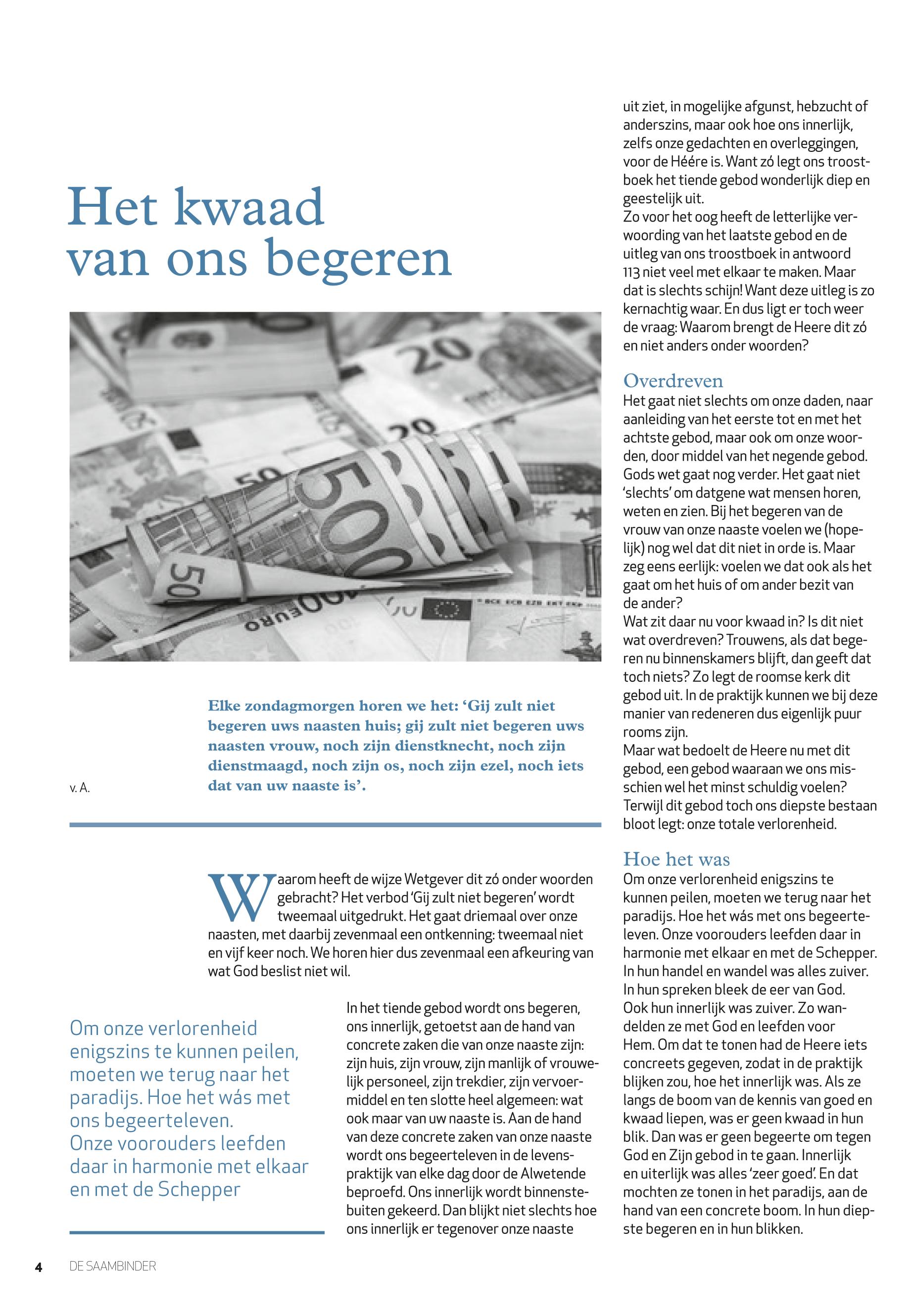 Het kwaad van ons begeren

Elke zondagmorgen horen we het: ‘Gij zult niet begeren uws naasten huis; gij zult niet begeren uws naasten vrouw, noch zijn dienstknecht, noch zijn dienstmaagd, noch zijn os, noch zijn ezel, noch iets dat van uw naaste is’.

v. A.

Waarom heeft de wijze Wetgever dit zó onder woorden gebracht? Het verbod ‘Gij zult niet begeren’ wordt tweemaal uitgedrukt. Het gaat driemaal over onze naasten, met daarbij zevenmaal een ontkenning: tweemaal niet en vijf keer noch. We horen hier dus zevenmaal een afkeuring van wat God beslist niet wil.

Om onze verlorenheid enigszins te kunnen peilen, moeten we terug naar het paradijs. Hoe het wás met ons begeerteleven. Onze voorouders leefden daar in harmonie met elkaar en met de Schepper

In het tiende gebod wordt ons begeren, ons innerlijk, getoetst aan de hand van concrete zaken die van onze naaste zijn: zijn huis, zijn vrouw, zijn manlijk of vrouwelijk personeel, zijn trekdier, zijn vervoermiddel en ten slotte heel algemeen: wat ook maar van uw naaste is. Aan de hand van deze concrete zaken van onze naaste wordt ons begeerteleven in de levenspraktijk van elke dag door de Alwetende beproefd. Ons innerlijk wordt binnenstebuiten gekeerd. Dan blijkt niet slechts hoe ons innerlijk er tegenover onze naaste uit ziet, in mogelijke afgunst, hebzucht of anderszins, maar ook hoe ons innerlijk, zelfs onze gedachten en overleggingen, voor de Héére is. Want zó legt ons troostboek het tiende gebod wonderlijk diep en geestelijk uit.
Zo voor het oog heeft de letterlijke verwoording van het laatste gebod en de uitleg van ons troostboek in antwoord 113 niet veel met elkaar te maken. Maar dat is slechts schijn! Want deze uitleg is zo kernachtig waar. En dus ligt er toch weer de vraag: Waarom brengt de Heere dit zó en niet anders onder woorden?

Overdreven
Het gaat niet slechts om onze daden, naar aanleiding van het eerste tot en met het achtste gebod, maar ook om onze woorden, door middel van het negende gebod. Gods wet gaat nog verder. Het gaat niet ‘slechts’ om datgene wat mensen horen, weten en zien. Bij het begeren van de vrouw van onze naaste voelen we (hopelijk) nog wel dat dit niet in orde is. Maar zeg eens eerlijk: voelen we dat ook als het gaat om het huis of om ander bezit van de ander?
Wat zit daar nu voor kwaad in? Is dit niet wat overdreven? Trouwens, als dat begeren nu binnenskamers blijft, dan geeft dat toch niets? Zo legt de roomse kerk dit gebod uit. In de praktijk kunnen we bij deze manier van redeneren dus eigenlijk puur rooms zijn.
Maar wat bedoelt de Heere nu met dit gebod, een gebod waaraan we ons misschien wel het minst schuldig voelen? Terwijl dit gebod toch ons diepste bestaan bloot legt: onze totale verlorenheid.

Hoe het was
Om onze verlorenheid enigszins te kunnen peilen, moeten we terug naar het paradijs. Hoe het wás met ons begeerteleven. Onze voorouders leefden daar in harmonie met elkaar en met de Schepper. In hun handel en wandel was alles zuiver. In hun spreken bleek de eer van God. Ook hun innerlijk was zuiver. Zo wandelden ze met God en leefden voor Hem. Om dat te tonen had de Heere iets concreets gegeven, zodat in de praktijk blijken zou, hoe het innerlijk was. Als ze langs de boom van de kennis van goed en kwaad liepen, was er geen kwaad in hun blik. Dan was er geen begeerte om tegen God en Zijn gebod in te gaan. Innerlijk en uiterlijk was alles ‘zeer goed’. En dat mochten ze tonen in het paradijs, aan de hand van een concrete boom. In hun diepste begeren en in hun blikken.

4 DE SAAMBINDER